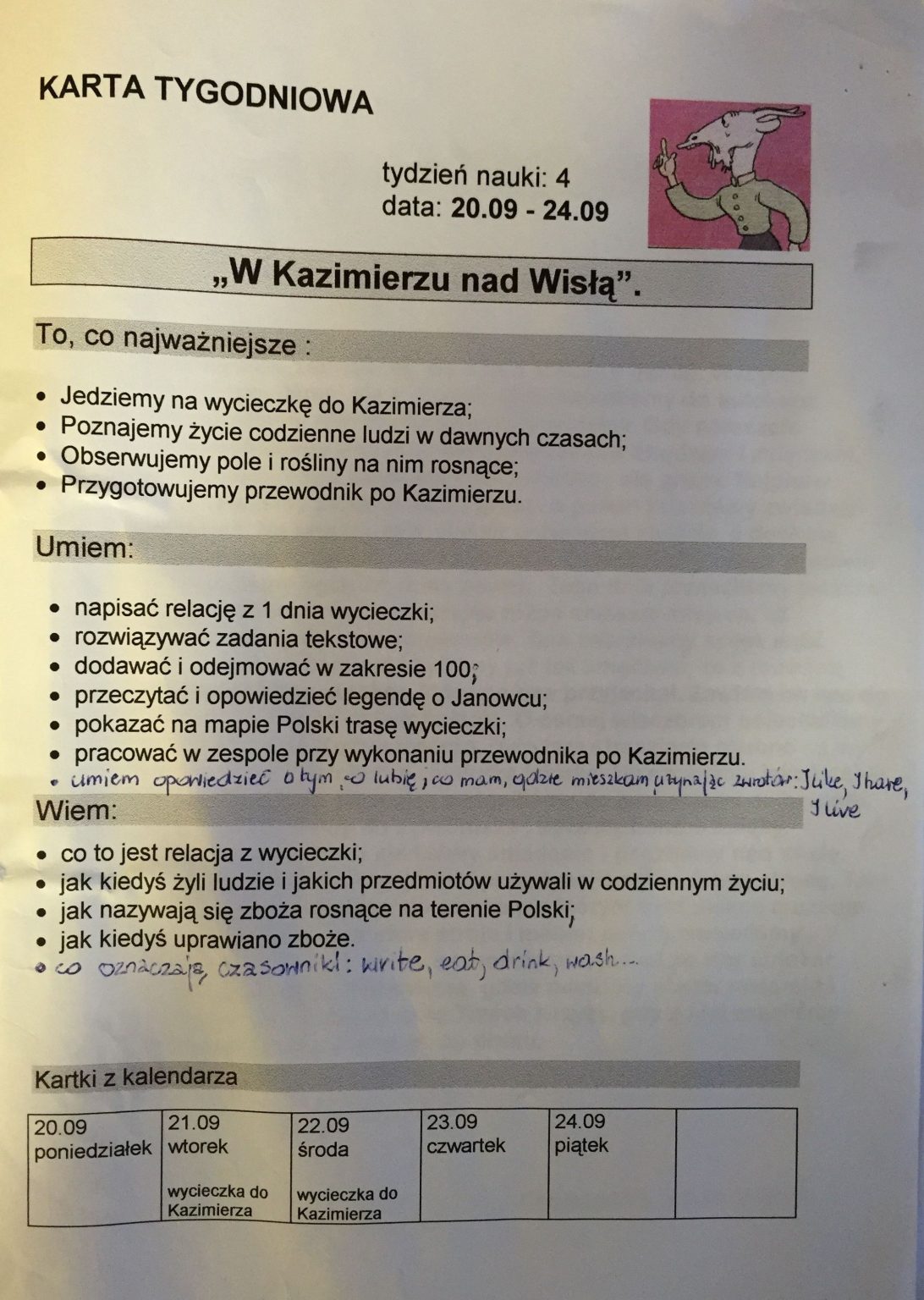 KARTA TYGODNIOWA

tydzień nauki: 4
data: 20.09 - 24.09

„W Kazimierzu nad Wisłą”.

To, co najważniejsze :

• Jedziemy na wycieczkę do Kazimierza;
• Poznajemy życie codzienne ludzi w dawnych czasach;
• Obserwujemy pole i rośliny na nim rosnące;
• Przygotowujemy przewodnik po Kazimierzu.

Umiem:

• napisać relację z 1 dnia wycieczki;
• rozwiązywać zadania tekstowe;
• dodawać i odejmować w zakresie 100;
• przeczytać i opowiedzieć legendę o Janowcu;
• pokazać na mapie Polski trasę wycieczki;
• pracować w zespole przy wykonaniu przewodnika po Kazimierzu.
• umiem opowiedzieć o tym, co lubię, co mam, gdzie mieszkam używając zwrotów: I like, I have, I live

Wiem:

• co to jest relacja z wycieczki;
• jak kiedyś żyli ludzie i jakich przedmiotów używali w codziennym życiu;
• jak nazywają się zboża rosnące na terenie Polski;
• jak kiedyś uprawiano zboże.
• co oznaczają czasowniki: write, eat, drink, wash...

Kartki z kalendarza

| 20.09 poniedziałek | 21.09 wtorek wycieczka do Kazimierza | 22.09 środa wycieczka do Kazimierza | 23.09 czwartek | 24.09 piątek | |
|---|---|---|---|---|---|